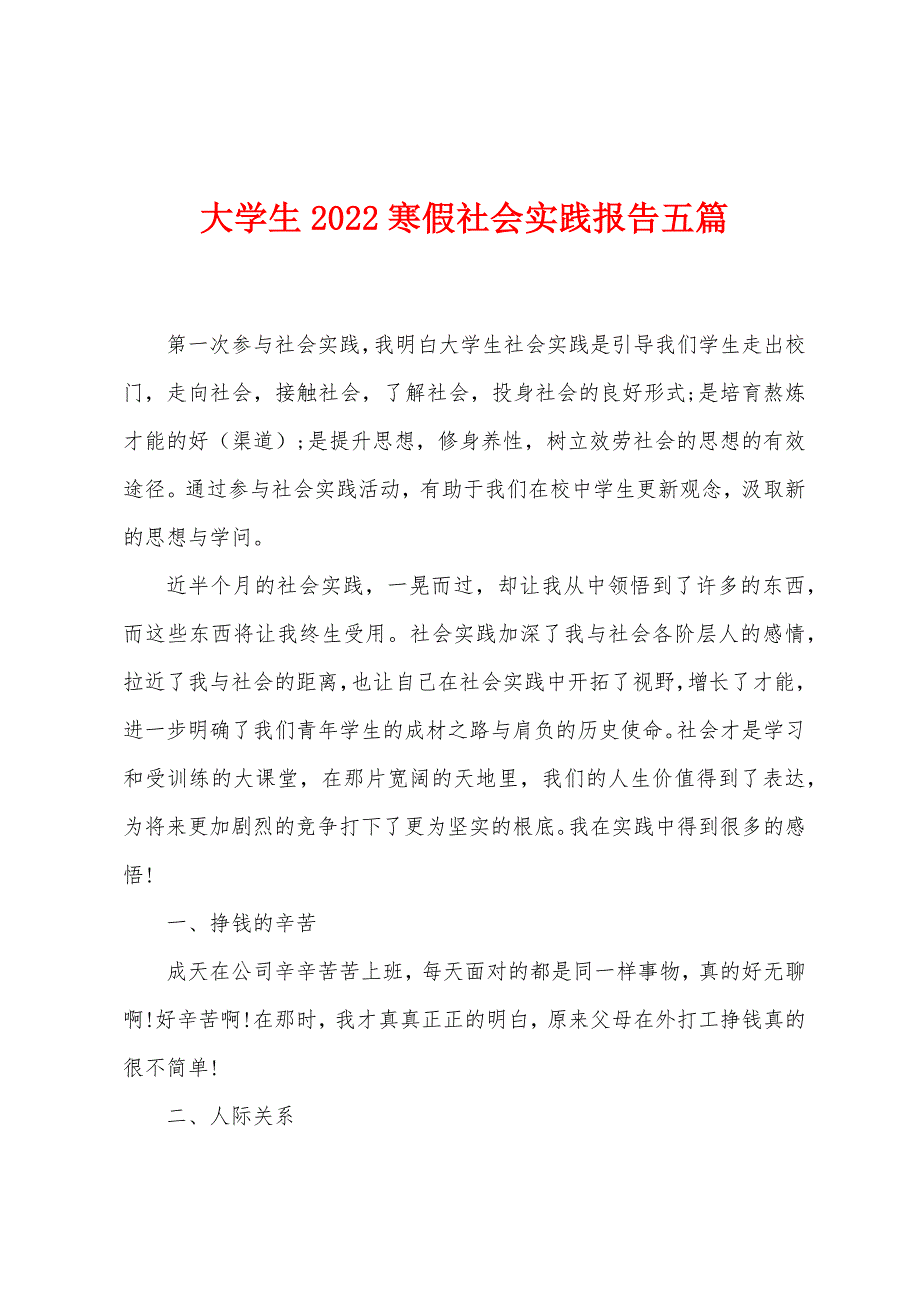 大学生2022寒假社会实践报告五篇

第一次参与社会实践，我明白大学生社会实践是引导我们学生走出校门，走向社会，接触社会，了解社会，投身社会的良好形式;是培育熬炼才能的好（渠道）;是提升思想，修身养性，树立效劳社会的思想的有效途径。通过参与社会实践活动，有助于我们在校中学生更新观念，汲取新的思想与学问。

近半个月的社会实践，一晃而过，却让我从中领悟到了许多的东西，而这些东西将让我终生受用。社会实践加深了我与社会各阶层人的感情，拉近了我与社会的距离，也让自己在社会实践中开拓了视野，增长了才能，进一步明确了我们青年学生的成材之路与肩负的历史使命。社会才是学习和受训练的大课堂，在那片宽阔的天地里，我们的人生价值得到了表达，为将来更加剧烈的竞争打下了更为坚实的根底。我在实践中得到很多的感悟!

一、挣钱的辛苦

成天在公司辛辛苦苦上班，每天面对的都是同一样事物，真的好无聊啊!好辛苦啊!在那时，我才真真正正的明白，原来父母在外打工挣钱真的很不简单!

二、人际关系